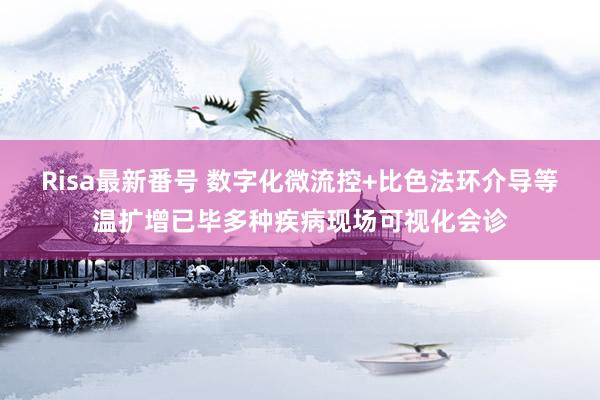 Risa最新番号 数字化微流控+比色法环介导等温扩增已毕多种疾病现场可视化会诊